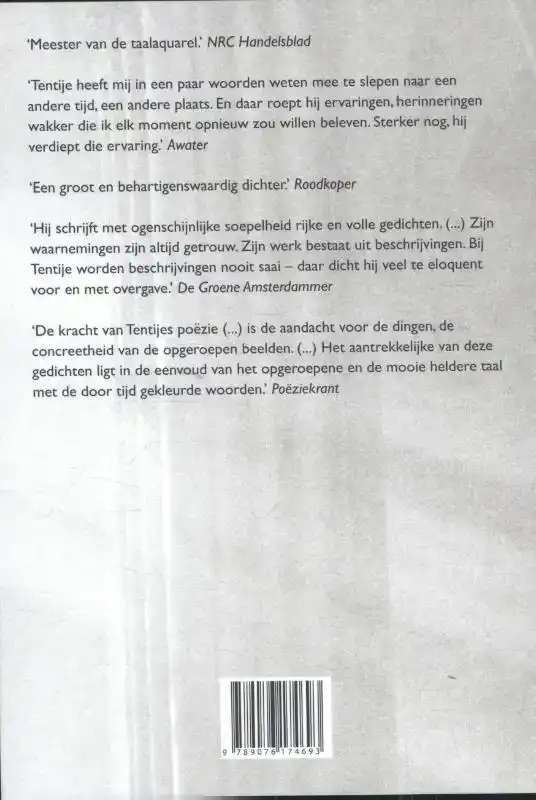 'Meester van de taalaquarel.' NRC Handelsblad

'Tentije heeft mij in een paar woorden weten mee te slepen naar een andere tijd, een andere plaats. En daar roept hij ervaringen, herinneringen wakker die ik elk moment opnieuw zou willen beleven. Sterker nog, hij verdiept die ervaring.' Awater

'Een groot en behartigenswaardig dichter.' Roodkoper

'Hij schrijft met ogenschijnlijke soepelheid rijke en volle gedichten. (...) Zijn waarnemingen zijn altijd getrouw. Zijn werk bestaat uit beschrijvingen. Bij Tentije worden beschrijvingen nooit saai – daar dicht hij veel te eloquent voor en met overgave.' De Groene Amsterdammer

'De kracht van Tentijes poëzie (...) is de aandacht voor de dingen, de concreetheid van de opgeroepen beelden. (...) Het aantrekkelijke van deze gedichten ligt in de eenvoud van het opgeroepene en de mooie heldere taal met de door tijd gekleurde woorden.' Poëziekrant

9 789076 174693